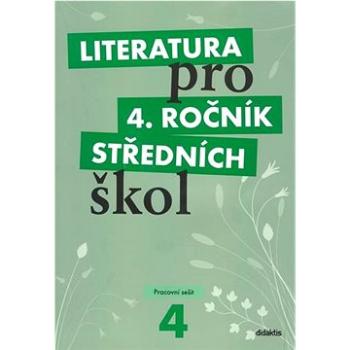 LITERATURA
pro
4. ROČNÍK
STŘEDNÍCH
škol

Pracovní sešit

4

didaktis